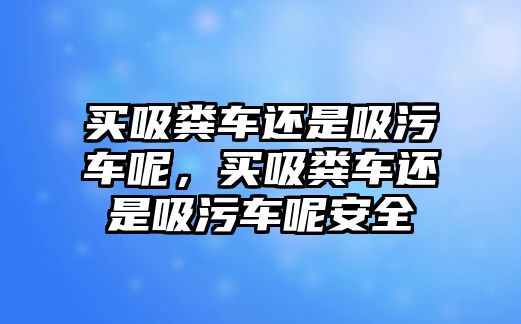 买吸粪车还是吸污车呢，买吸粪车还是吸污车呢安全